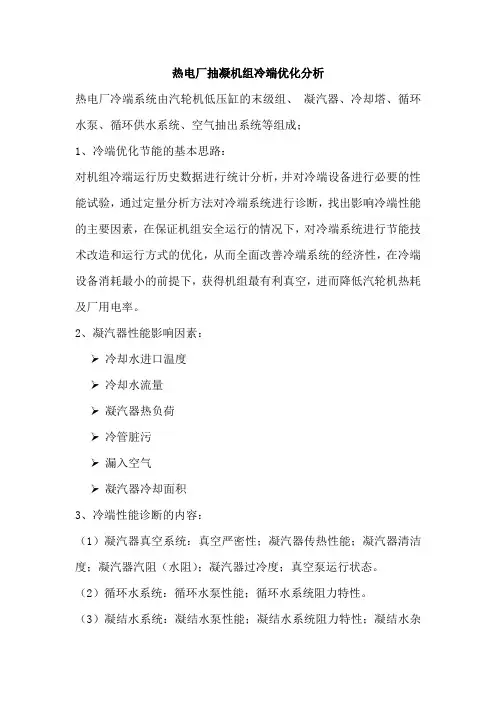 热电厂抽凝机组冷端优化分析

热电厂冷端系统由汽轮机低压缸的末级组、 凝汽器、冷却塔、循环水泵、循环供水系统、空气抽出系统等组成；

1、冷端优化节能的基本思路：

对机组冷端运行历史数据进行统计分析，并对冷端设备进行必要的性能试验，通过定量分析方法对冷端系统进行诊断，找出影响冷端性能的主要因素，在保证机组安全运行的情况下，对冷端系统进行节能技术改造和运行方式的优化，从而全面改善冷端系统的经济性，在冷端设备消耗最小的前提下，获得机组最有利真空，进而降低汽轮机热耗及厂用电率。

2、凝汽器性能影响因素：

➢ 冷却水进口温度

➢ 冷却水流量

➢ 凝汽器热负荷

➢ 冷管脏污

➢ 漏入空气

➢ 凝汽器冷却面积

3、冷端性能诊断的内容：

（1）凝汽器真空系统：真空严密性；凝汽器传热性能；凝汽器清洁度；凝汽器汽阻（水阻）；凝汽器过冷度；真空泵运行状态。

（2）循环水系统：循环水泵性能；循环水系统阻力特性。

（3）凝结水系统：凝结水泵性能；凝结水系统阻力特性；凝结水杂